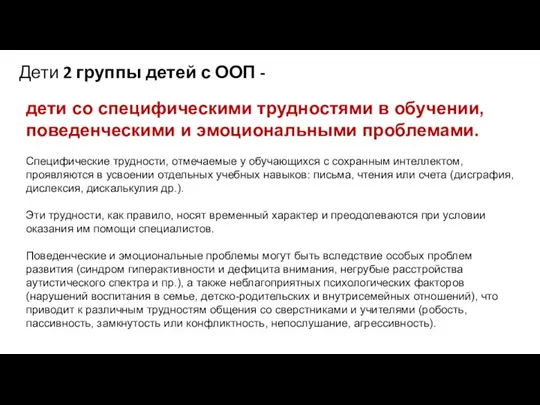 Дети 2 группы детей с ООП -

дети со специфическими трудностями в обучении, поведенческими и эмоциональными проблемами.

Специфические трудности, отмечаемые у обучающихся с сохранным интеллектом, проявляются в усвоении отдельных учебных навыков: письма, чтения или счета (дисграфия, дислексия, дискалькулия др.).

Эти трудности, как правило, носят временный характер и преодолеваются при условии оказания им помощи специалистов.

Поведенческие и эмоциональные проблемы могут быть вследствие особых проблем развития (синдром гиперактивности и дефицита внимания, негрубые расстройства аутистического спектра и пр.), а также неблагоприятных психологических факторов (нарушений воспитания в семье, детско-родительских и внутрисемейных отношений), что приводит к различным трудностям общения со сверстниками и учителями (робость, пассивность, замкнутость или конфликтность, непослушание, агрессивность).